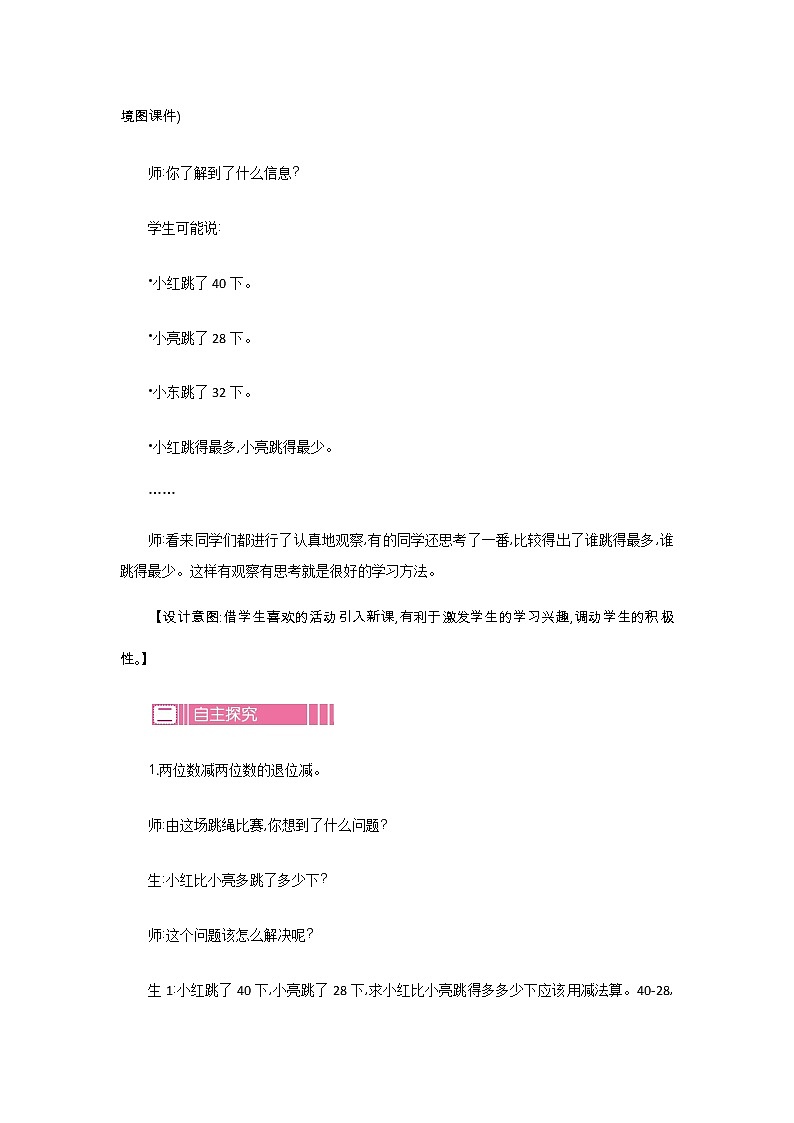 境图课件)

师:你了解到了什么信息?

学生可能说:

•小红跳了 40 下。

•小亮跳了 28 下。

•小东跳了 32 下。

•小红跳得最多,小亮跳得最少。

……

师:看来同学们都进行了认真地观察,有的同学还思考了一番,比较得出了谁跳得最多,谁跳得最少。这样有观察有思考就是很好的学习方法。

【设计意图:借学生喜欢的活动引入新课,有利于激发学生的学习兴趣,调动学生的积极性。】

二 自主探究

1.两位数减两位数的退位减。

师:由这场跳绳比赛,你想到了什么问题?

生:小红比小亮多跳了多少下?

师:这个问题该怎么解决呢?

生 1:小红跳了 40 下,小亮跳了 28 下,求小红比小亮跳得多多少下应该用减法算。40-28,